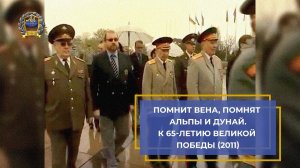 ПОМНИТ ВЕНА, ПОМНЯТ АЛЬПЫ И ДУНАЙ. К 65-ЛЕТИЮ ВЕЛИКОЙ ПОБЕДЫ (2011)